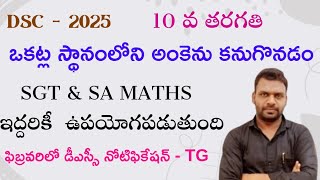 DSC - 2025 10 వ తరగతి

ఒకట్ల స్థానంలోని అంకెను కనుగొనడం

SGT & SA MATHS

ఇద్దరికీ ఉపయోగపడుతుంది

ఫిబ్రవరిలో డీఎస్సీ నోటిఫికేషన్ - TG